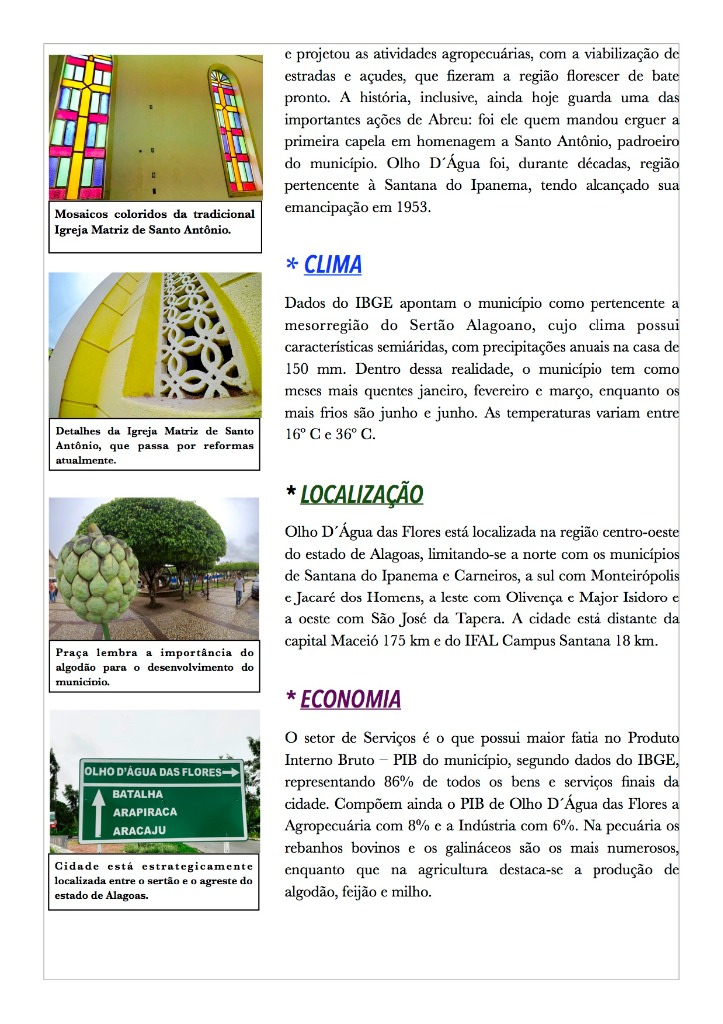 Mosaicos coloridos da tradicional Igreja Matriz de Santo Antônio.

Detalhes da Igreja Matriz de Santo Antônio, que passa por reformas atualmente.

Praça lembra a importância do algodão para o desenvolvimento do município.

OLHO D'ÁGUA DAS FLORES
BATALHA
ARAPIRACA
ARACAJU

Cidade está estrategicamente localizada entre o sertão e o agreste do estado de Alagoas.

e projetou as atividades agropecuárias, com a viabilização de estradas e açudes, que fizeram a região florescer de bate pronto. A história, inclusive, ainda hoje guarda uma das importantes ações de Abreu: foi ele quem mandou erguer a primeira capela em homenagem a Santo Antônio, padroeiro do município. Olho D´Água foi, durante décadas, região pertencente à Santana do Ipanema, tendo alcançado sua emancipação em 1953.

* CLIMA

Dados do IBGE apontam o município como pertencente a mesorregião do Sertão Alagoano, cujo clima possui características semiáridas, com precipitações anuais na casa de 150 mm. Dentro dessa realidade, o município tem como meses mais quentes janeiro, fevereiro e março, enquanto os mais frios são junho e junho. As temperaturas variam entre 16º C e 36º C.

* LOCALIZAÇÃO

Olho D´Água das Flores está localizada na região centro-oeste do estado de Alagoas, limitando-se a norte com os municípios de Santana do Ipanema e Carneiros, a sul com Monteirópolis e Jacaré dos Homens, a leste com Olivença e Major Isidoro e a oeste com São José da Tapera. A cidade está distante da capital Maceió 175 km e do IFAL Campus Santana 18 km.

* ECONOMIA

O setor de Serviços é o que possui maior fatia no Produto Interno Bruto – PIB do município, segundo dados do IBGE, representando 86% de todos os bens e serviços finais da cidade. Compõem ainda o PIB de Olho D´Água das Flores a Agropecuária com 8% e a Indústria com 6%. Na pecuária os rebanhos bovinos e os galináceos são os mais numerosos, enquanto que na agricultura destaca-se a produção de algodão, feijão e milho.